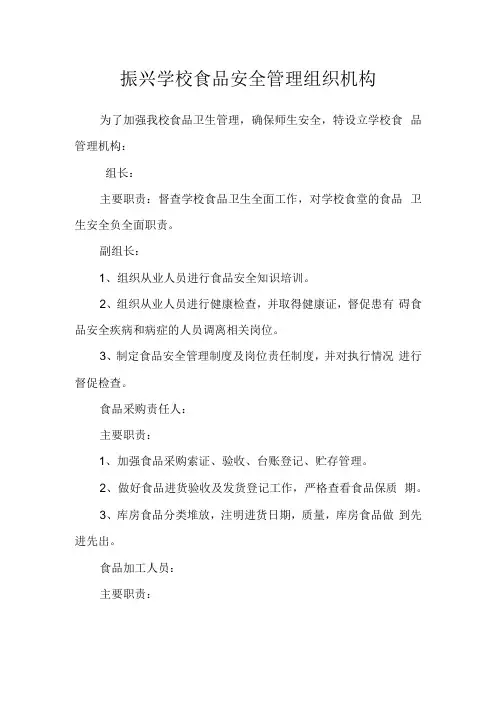 振兴学校食品安全管理组织机构

为了加强我校食品卫生管理，确保师生安全，特设立学校食 品管理机构：

组长：

主要职责：督查学校食品卫生全面工作，对学校食堂的食品 卫生安全负全面职责。

副组长：

1、组织从业人员进行食品安全知识培训。

2、组织从业人员进行健康检查，并取得健康证，督促患有 碍食品安全疾病和病症的人员调离相关岗位。

3、制定食品安全管理制度及岗位责任制度，并对执行情况 进行督促检查。

食品采购责任人：

主要职责：

1、加强食品采购索证、验收、台账登记、贮存管理。

2、做好食品进货验收及发货登记工作，严格查看食品保质 期。

3、库房食品分类堆放，注明进货日期，质量，库房食品做 到先进先出。

食品加工人员：

主要职责：